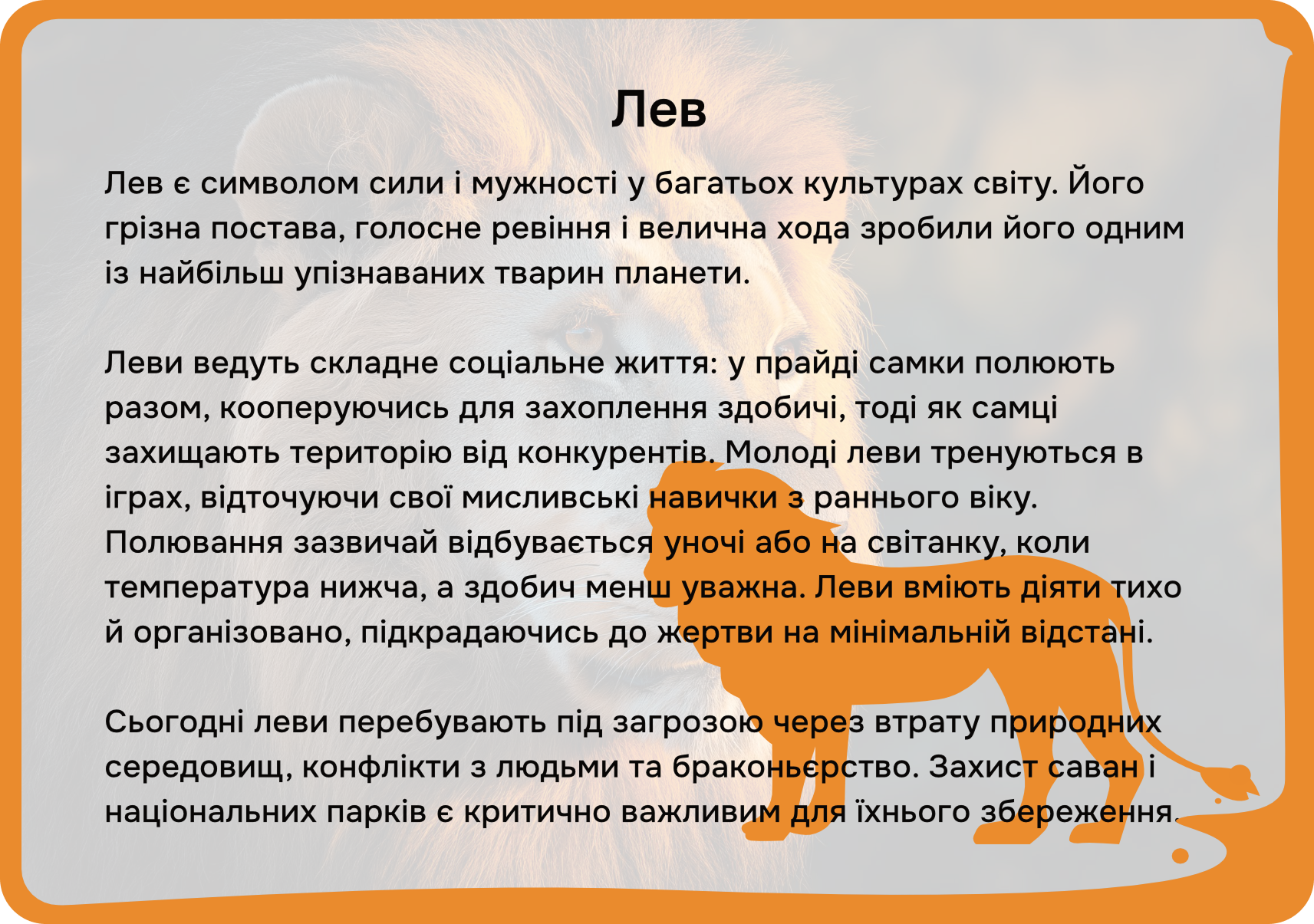 Лев

Лев є символом сили і мужності у багатьох культурах світу. Його грізна постава, голосне ревіння і велична хода зробили його одним із найбільш упізнаваних тварин планети.

Леви ведуть складне соціальне життя: у прайді самки полюють разом, кооперуючись для захоплення здобичі, тоді як самці захищають територію від конкурентів. Молоді леви тренуються в іграх, відточуючи свої мисливські навички з раннього віку. Полювання зазвичай відбувається уночі або на світанку, коли температура нижча, а здобич менш уважна. Леви вміють діяти тихо й організовано, підкрадаючись до жертви на мінімальній відстані.

Сьогодні леви перебувають під загрозою через втрату природних середовищ, конфлікти з людьми та браконьєрство. Захист саван і національних парків є критично важливим для їхнього збереження.